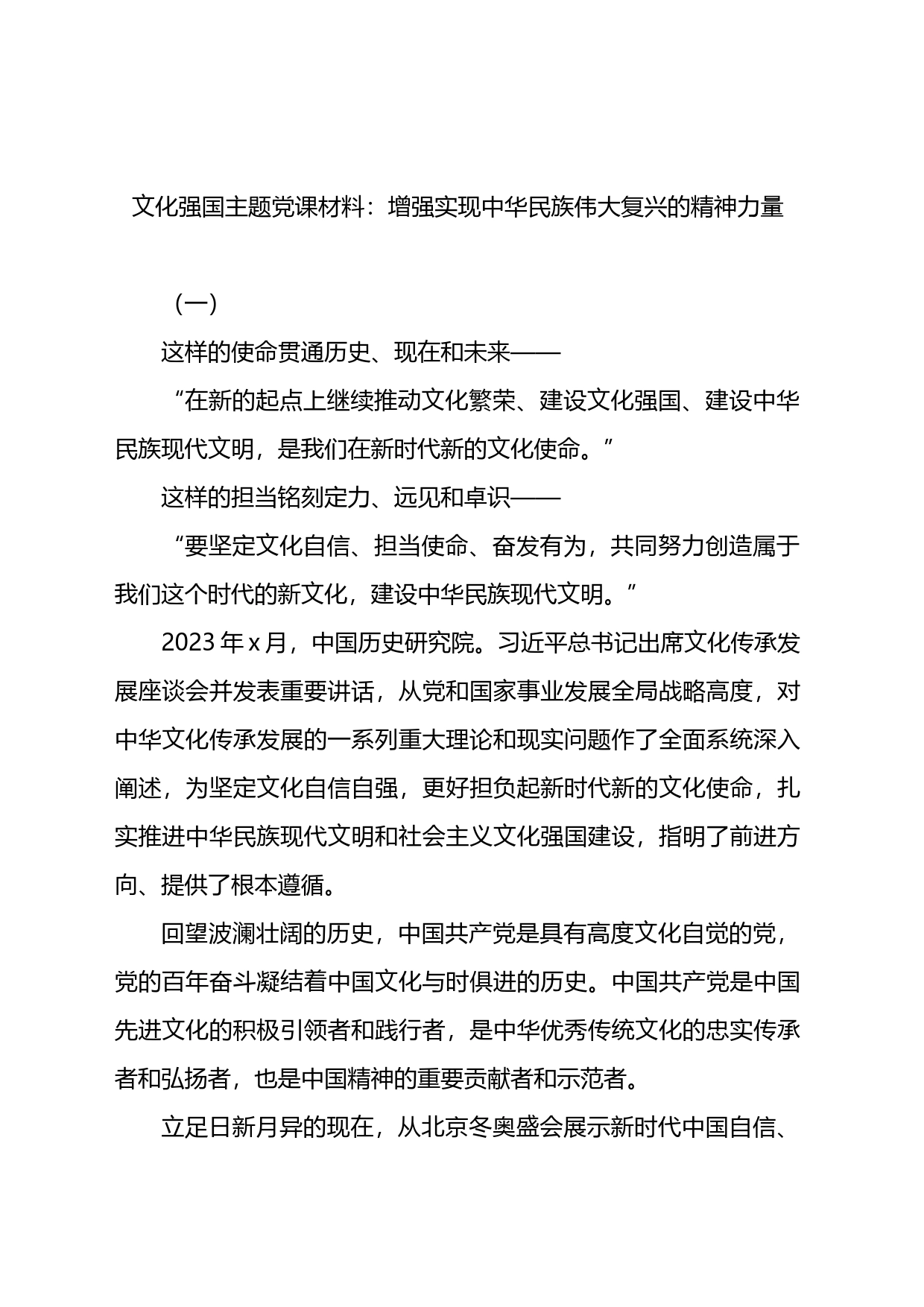 文化强国主题党课材料：增强实现中华民族伟大复兴的精神力量

（一）

这样的使命贯通历史、现在和未来——

“在新的起点上继续推动文化繁荣、建设文化强国、建设中华民族现代文明，是我们在新时代新的文化使命。”

这样的担当铭刻定力、远见和卓识——

“要坚定文化自信、担当使命、奋发有为，共同努力创造属于我们这个时代的新文化，建设中华民族现代文明。”

2023 年 x 月，中国历史研究院。习近平总书记出席文化传承发展座谈会并发表重要讲话，从党和国家事业发展全局战略高度，对中华文化传承发展的一系列重大理论和现实问题作了全面系统深入阐述，为坚定文化自信自强，更好担负起新时代新的文化使命，扎实推进中华民族现代文明和社会主义文化强国建设，指明了前进方向、提供了根本遵循。

回望波澜壮阔的历史，中国共产党是具有高度文化自觉的党，党的百年奋斗凝结着中国文化与时俱进的历史。中国共产党是中国先进文化的积极引领者和践行者，是中华优秀传统文化的忠实传承者和弘扬者，也是中国精神的重要贡献者和示范者。

立足日新月异的现在，从北京冬奥盛会展示新时代中国自信、